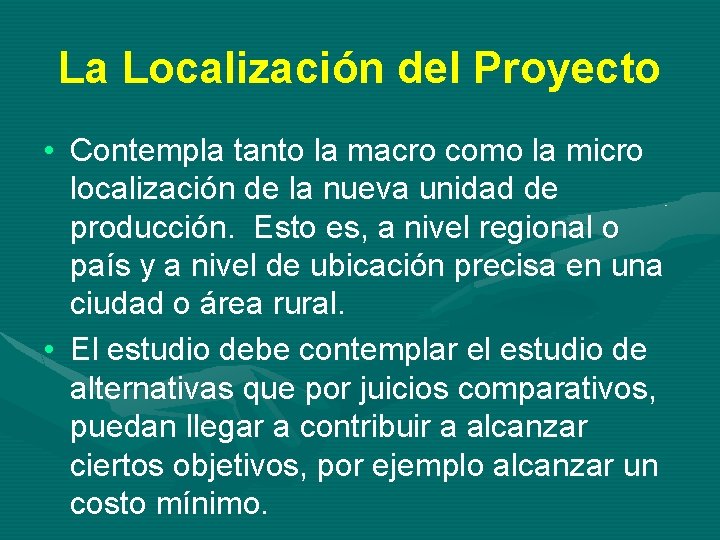 La Localización del Proyecto

• Contempla tanto la macro como la micro localización de la nueva unidad de producción. Esto es, a nivel regional o país y a nivel de ubicación precisa en una ciudad o área rural.
• El estudio debe contemplar el estudio de alternativas que por juicios comparativos, puedan llegar a contribuir a alcanzar ciertos objetivos, por ejemplo alcanzar un costo mínimo.